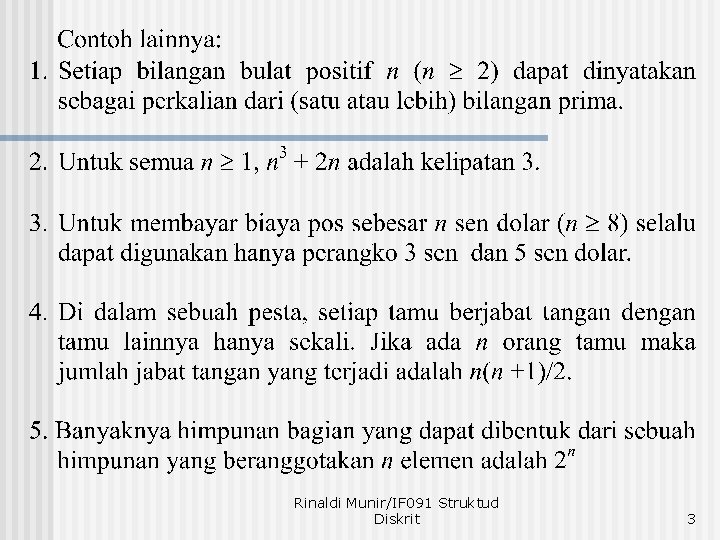 Contoh lainnya:

1. Setiap bilangan bulat positif $n$ ($n \geq 2$) dapat dinyatakan sebagai perkalian dari (satu atau lebih) bilangan prima.

2. Untuk semua $n \geq 1$, $n^3 + 2n$ adalah kelipatan 3.

3. Untuk membayar biaya pos sebesar $n$ sen dolar ($n \geq 8$) selalu dapat digunakan hanya perangko 3 sen dan 5 sen dolar.

4. Di dalam sebuah pesta, setiap tamu berjabat tangan dengan tamu lainnya hanya sekali. Jika ada $n$ orang tamu maka jumlah jabat tangan yang terjadi adalah $n(n+1)/2$.

5. Banyaknya himpunan bagian yang dapat dibentuk dari sebuah himpunan yang beranggotakan $n$ elemen adalah $2^n$

Rinaldi Munir/IF091 Struktud Diskrit

3